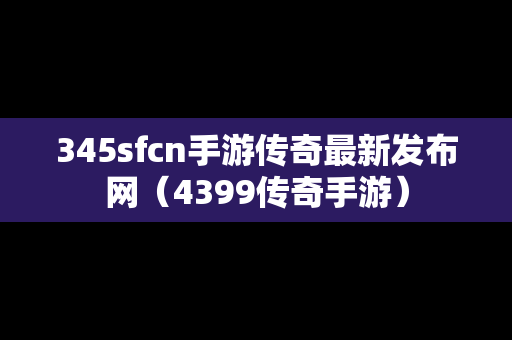 345sfcn手游传奇最新发布网（4399传奇手游）